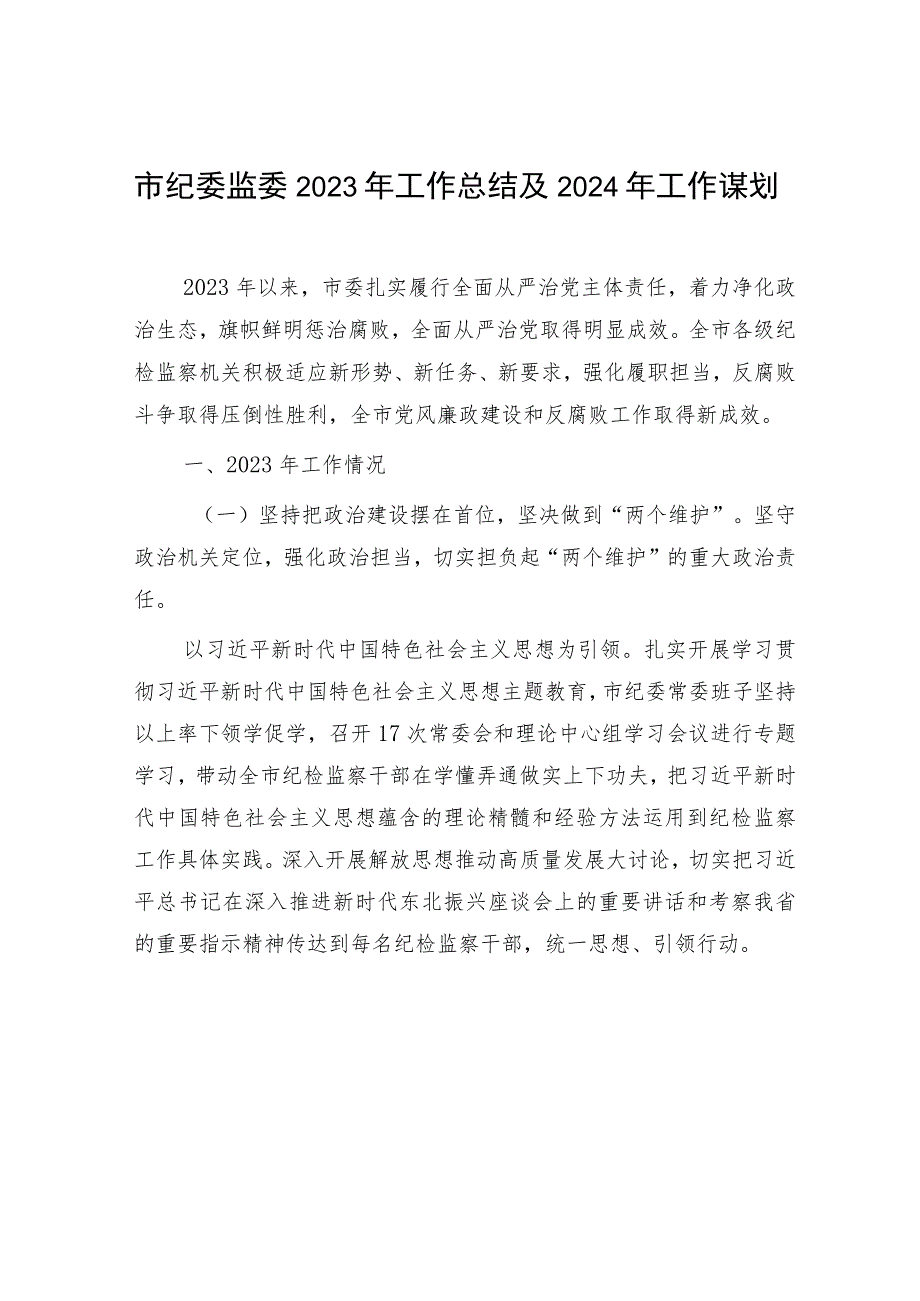 市纪委监委 2023 年工作总结及 2024 年工作谋划

2023 年以来，市委扎实履行全面从严治党主体责任，着力净化政治生态，旗帜鲜明惩治腐败，全面从严治党取得明显成效。全市各级纪检监察机关积极适应新形势、新任务、新要求，强化履职担当，反腐败斗争取得压倒性胜利，全市党风廉政建设和反腐败工作取得新成效。

一、2023 年工作情况

（一）坚持把政治建设摆在首位，坚决做到“两个维护”。坚守政治机关定位，强化政治担当，切实担负起“两个维护”的重大政治责任。

以习近平新时代中国特色社会主义思想为引领。扎实开展学习贯彻习近平新时代中国特色社会主义思想主题教育，市纪委常委班子坚持以上率下领学促学，召开 17 次常委会和理论中心组学习会议进行专题学习，带动全市纪检监察干部在学懂弄通做实上下功夫，把习近平新时代中国特色社会主义思想蕴含的理论精髓和经验方法运用到纪检监察工作具体实践。深入开展解放思想推动高质量发展大讨论，切实把习近平总书记在深入推进新时代东北振兴座谈会上的重要讲话和考察我省的重要指示精神传达到每名纪检监察干部，统一思想、引领行动。